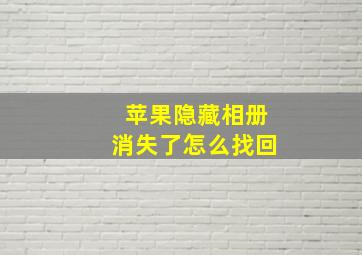 苹果隐藏相册
消失了怎么找回